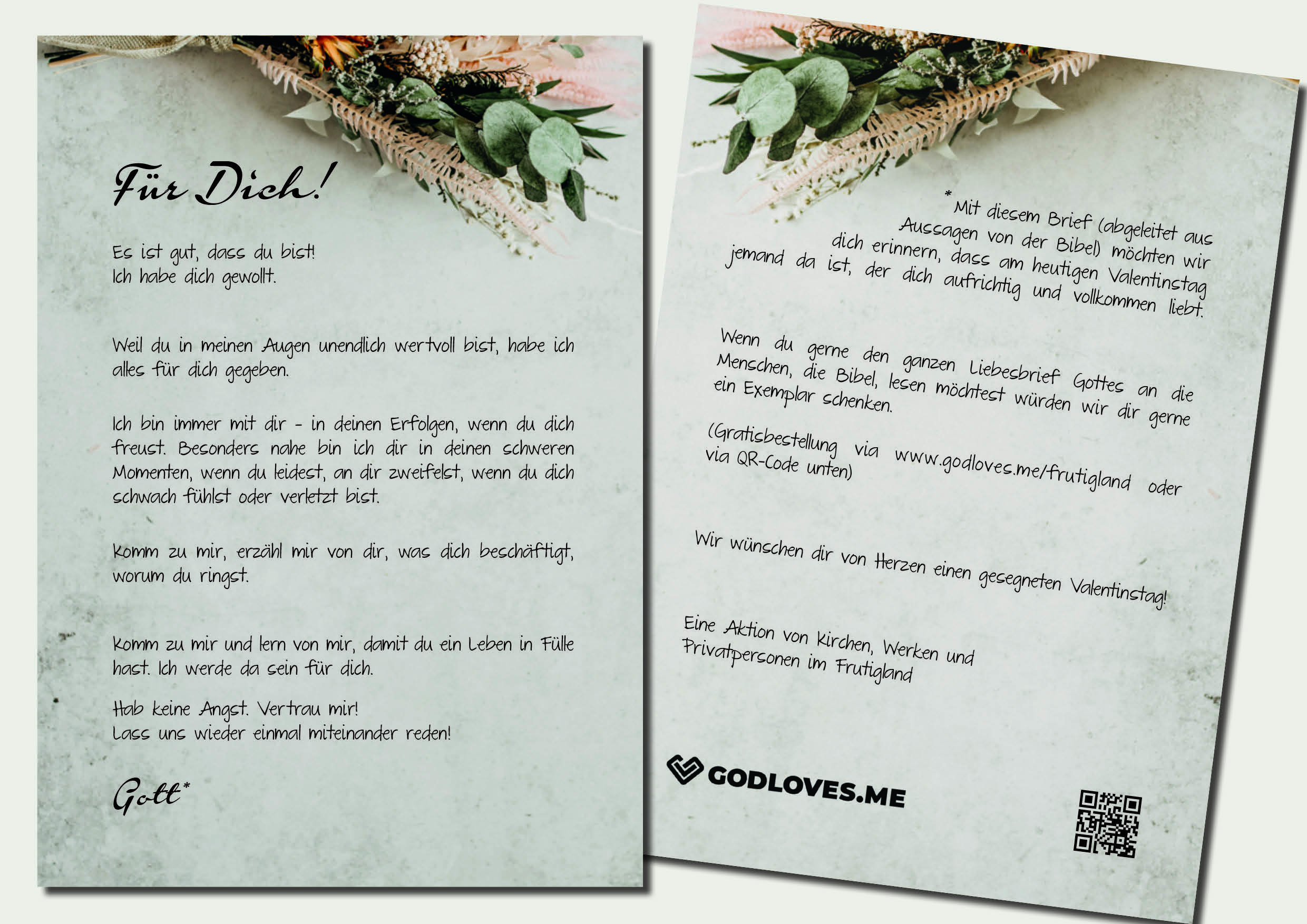 Für Dich!

Es ist gut, dass du bist!
Ich habe dich gewollt.

Weil du in meinen Augen unendlich wertvoll bist, habe ich alles für dich gegeben.

Ich bin immer mit dir - in deinen Erfolgen, wenn du dich freust. Besonders nahe bin ich dir in deinen schweren Momenten, wenn du leidest, an dir zweifelst, wenn du dich schwach fühlst oder verletzt bist.

Komm zu mir, erzähl mir von dir, was dich beschäftigt, worum du ringst.

Komm zu mir und lern von mir, damit du ein Leben in Fülle hast. Ich werde da sein für dich.

Hab keine Angst. Vertrau mir!
Lass uns wieder einmal miteinander reden!

Gott*

*Mit diesem Brief (abgeleitet aus Aussagen von der Bibel) möchten wir dich erinnern, dass am heutigen Valentinstag jemand da ist, der dich aufrichtig und vollkommen liebt.

Wenn du gerne den ganzen Liebesbrief Gottes an die Menschen, die Bibel, lesen möchtest würden wir dir gerne ein Exemplar schenken.

(Gratisbestellung via www.godloves.me/frutigland oder via QR-Code unten)

Wir wünschen dir von Herzen einen gesegneten Valentinstag!

Eine Aktion von Kirchen, Werken und Privatpersonen im Frutigland

GODLOVES.ME